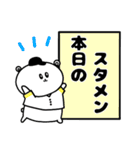 本日の
スタメン